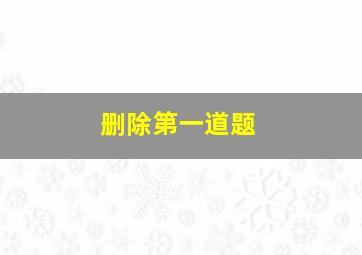 删除第一道题